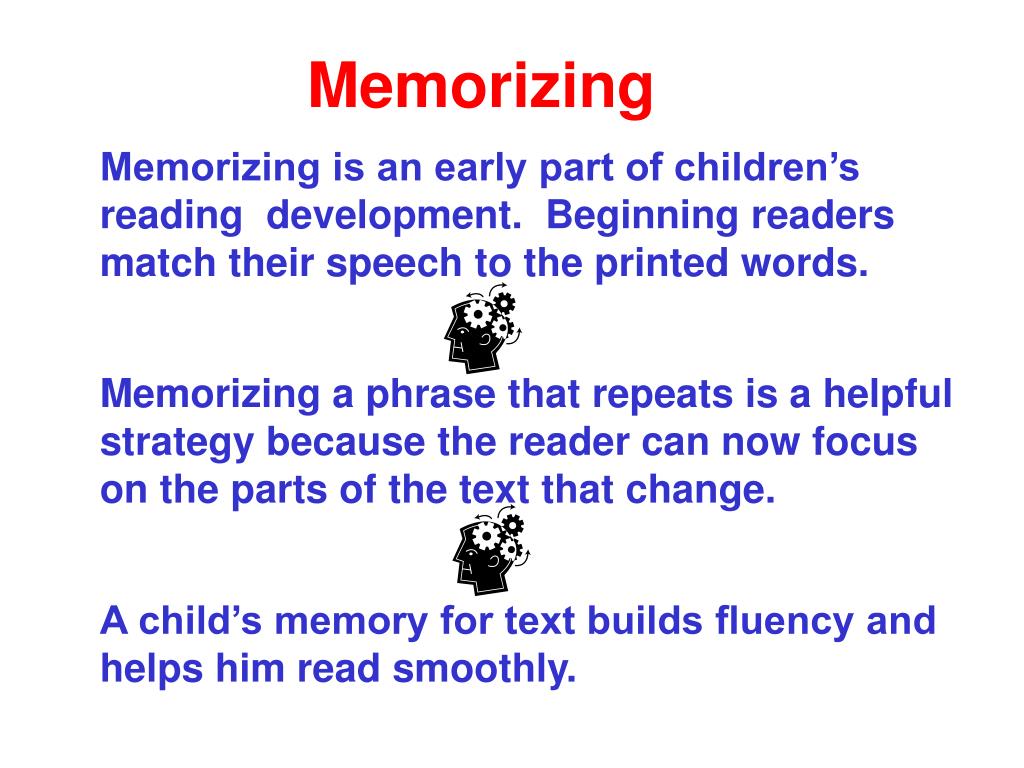 Memorizing

Memorizing is an early part of children’s reading development. Beginning readers match their speech to the printed words.

Memorizing a phrase that repeats is a helpful strategy because the reader can now focus on the parts of the text that change.

A child’s memory for text builds fluency and helps him read smoothly.